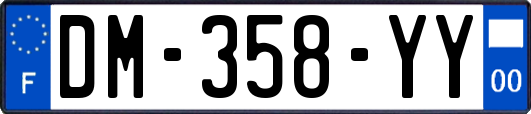 F
DM-358-YY
00